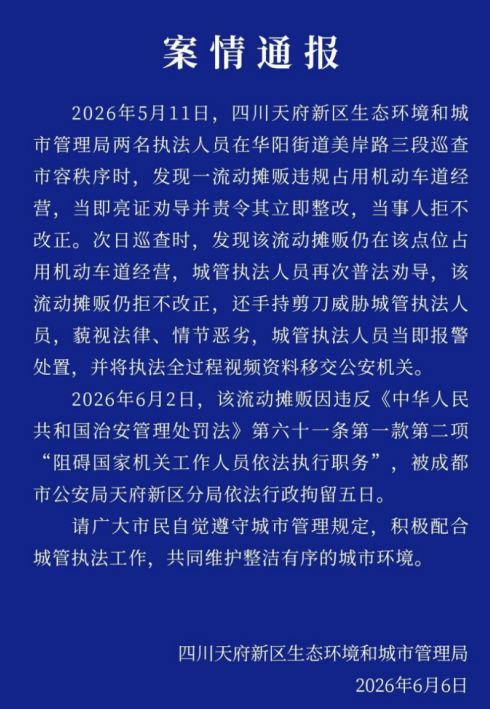 案情通报

2026年5月11日，四川天府新区生态环境和城市管理局两名执法人员在华阳街道美岸路三段巡查市容秩序时，发现一流动摊贩违规占用机动车道经营，当即亮证劝导并责令其立即整改，当事人拒不改正。次日巡查时，发现该流动摊贩仍在该点位占用机动车道经营，城管执法人员再次普法劝导，该流动摊贩仍拒不改正，还手持剪刀威胁城管执法人员，藐视法律、情节恶劣，城管执法人员当即报警处置，并将执法全过程视频资料移交公安机关。

2026年6月2日，该流动摊贩因违反《中华人民共和国治安管理处罚法》第六十一条第一款第二项“阻碍国家机关工作人员依法执行职务”，被成都市公安局天府新区分局依法行政拘留五日。

请广大市民自觉遵守城市管理规定，积极配合城管执法工作，共同维护整洁有序的城市环境。

四川天府新区生态环境和城市管理局
2026年6月6日